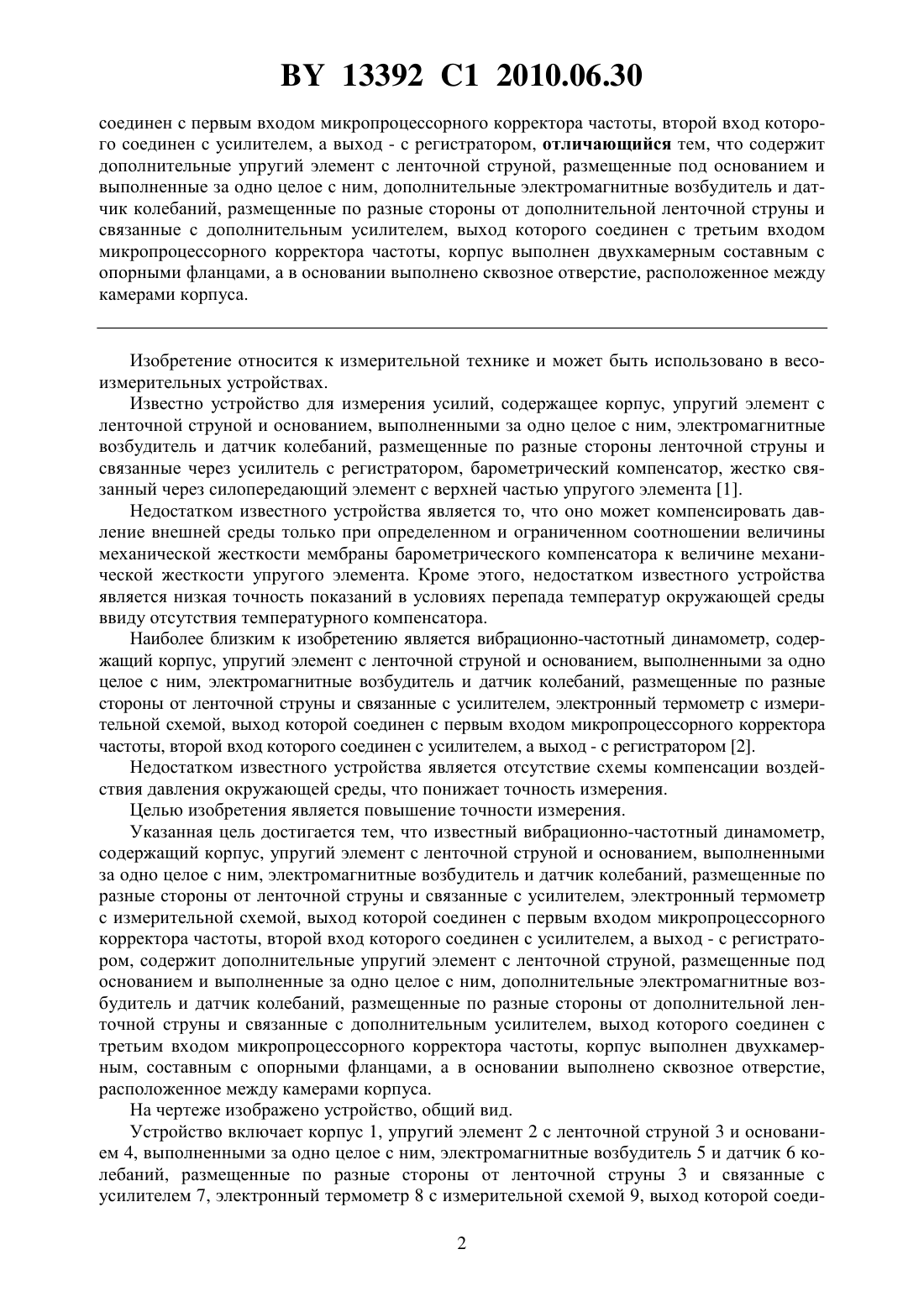 BY 13392 C1 2010.06.30

соединен с первым входом микропроцессорного корректора частоты, второй вход которого соединен с усилителем, а выход - с регистратором, отличающийся тем, что содержит дополнительные упругий элемент с ленточной струной, размещенные под основанием и выполненные за одно целое с ним, дополнительные электромагнитные возбудитель и датчик колебаний, размещенные по разные стороны от дополнительной ленточной струны и связанные с дополнительным усилителем, выход которого соединен с третьим входом микропроцессорного корректора частоты, корпус выполнен двухкамерным составным с опорными фланцами, а в основании выполнено сквозное отверстие, расположенное между камерами корпуса.

Изобретение относится к измерительной технике и может быть использовано в весоизмерительных устройствах.

Известно устройство для измерения усилий, содержащее корпус, упругий элемент с ленточной струной и основанием, выполненными за одно целое с ним, электромагнитные возбудитель и датчик колебаний, размещенные по разные стороны ленточной струны и связанные через усилитель с регистратором, барометрический компенсатор, жестко связанный через силопередающий элемент с верхней частью упругого элемента [1].

Недостатком известного устройства является то, что оно может компенсировать давление внешней среды только при определенном и ограниченном соотношении величины механической жесткости мембраны барометрического компенсатора к величине механической жесткости упругого элемента. Кроме этого, недостатком известного устройства является низкая точность показаний в условиях перепада температур окружающей среды ввиду отсутствия температурного компенсатора.

Наиболее близким к изобретению является вибрационно-частотный динамометр, содержащий корпус, упругий элемент с ленточной струной и основанием, выполненными за одно целое с ним, электромагнитные возбудитель и датчик колебаний, размещенные по разные стороны от ленточной струны и связанные с усилителем, электронный термометр с измерительной схемой, выход которой соединен с первым входом микропроцессорного корректора частоты, второй вход которого соединен с усилителем, а выход - с регистратором [2].

Недостатком известного устройства является отсутствие схемы компенсации воздействия давления окружающей среды, что понижает точность измерения.

Целью изобретения является повышение точности измерения.

Указанная цель достигается тем, что известный вибрационно-частотный динамометр, содержащий корпус, упругий элемент с ленточной струной и основанием, выполненными за одно целое с ним, электромагнитные возбудитель и датчик колебаний, размещенные по разные стороны от ленточной струны и связанные с усилителем, электронный термометр с измерительной схемой, выход которой соединен с первым входом микропроцессорного корректора частоты, второй вход которого соединен с усилителем, а выход - с регистратором, содержит дополнительные упругий элемент с ленточной струной, размещенные под основанием и выполненные за одно целое с ним, дополнительные электромагнитные возбудитель и датчик колебаний, размещенные по разные стороны от дополнительной ленточной струны и связанные с дополнительным усилителем, выход которого соединен с третьим входом микропроцессорного корректора частоты, корпус выполнен двухкамерным, составным с опорными фланцами, а в основании выполнено сквозное отверстие, расположенное между камерами корпуса.

На чертеже изображено устройство, общий вид.

Устройство включает корпус 1, упругий элемент 2 с ленточной струной 3 и основанием 4, выполненными за одно целое с ним, электромагнитные возбудитель 5 и датчик 6 колебаний, размещенные по разные стороны от ленточной струны 3 и связанные с усилителем 7, электронный термометр 8 с измерительной схемой 9, выход которой соеди-

2